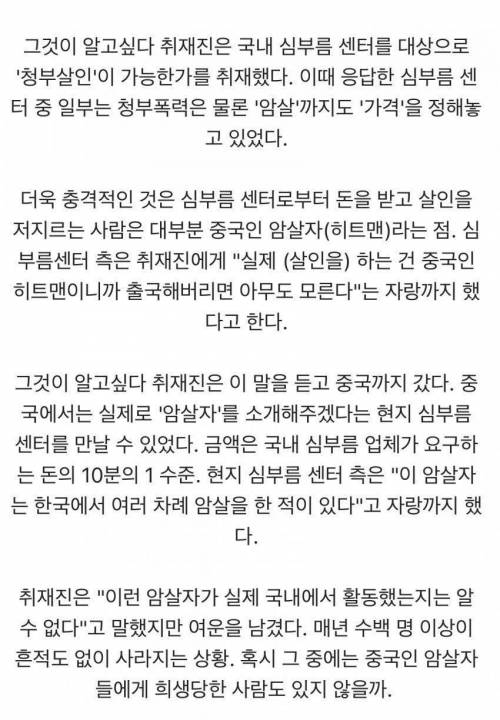 그것이 알고싶다 취재진은 국내 심부름 센터를 대상으로 '청부살인'이 가능한가를 취재했다. 이때 응답한 심부름 센터 중 일부는 청부폭력은 물론 '암살'까지도 '가격'을 정해놓고 있었다.

더욱 충격적인 것은 심부름 센터로부터 돈을 받고 살인을 저지르는 사람은 대부분 중국인 암살자(히트맨)라는 점. 심부름센터 측은 취재진에게 "실제 (살인을) 하는 건 중국인 히트맨이니까 출국해버리면 아무도 모른다"는 자랑까지 했다고 한다.

그것이 알고싶다 취재진은 이 말을 듣고 중국까지 갔다. 중국에서는 실제로 '암살자'를 소개해주겠다는 현지 심부름 센터를 만날 수 있었다. 금액은 국내 심부름 업체가 요구하는 돈의 10분의 1 수준. 현지 심부름 센터 측은 "이 암살자는 한국에서 여러 차례 암살을 한 적이 있다"고 자랑까지 했다.

취재진은 "이런 암살자가 실제 국내에서 활동했는지는 알 수 없다"고 말했지만 여운을 남겼다. 매년 수백 명 이상이 흔적도 없이 사라지는 상황. 혹시 그 중에는 중국인 암살자들에게 희생당한 사람도 있지 않을까.